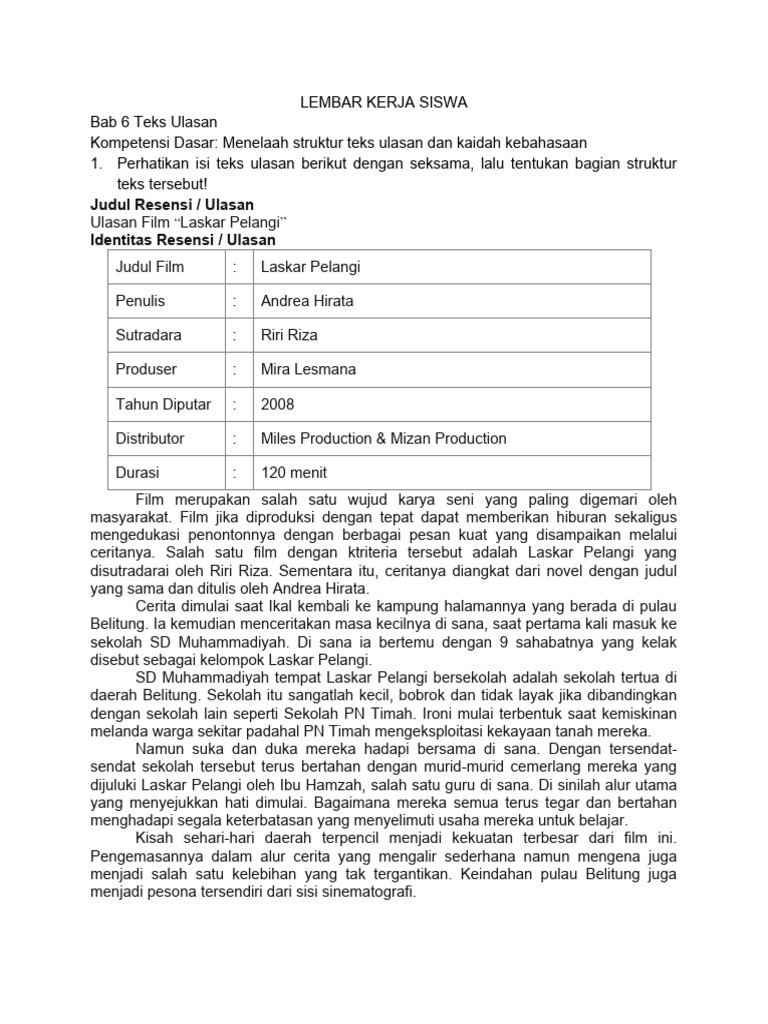 LEMBAR KERJA SISWA

Bab 6 Teks Ulasan

Kompetensi Dasar: Menelaah struktur teks ulasan dan kaidah kebahasaan

1. Perhatikan isi teks ulasan berikut dengan seksama, lalu tentukan bagian struktur teks tersebut!

Judul Resensi / Ulasan

Ulasan Film "Laskar Pelangi"

Identitas Resensi / Ulasan

| Judul Film | : | Laskar Pelangi |
|---|---|---|
| Penulis | : | Andrea Hirata |
| Sutradara | : | Riri Riza |
| Produser | : | Mira Lesmana |
| Tahun Diputar | : | 2008 |
| Distributor | : | Miles Production & Mizan Production |
| Durasi | : | 120 menit |

Film merupakan salah satu wujud karya seni yang paling digemari oleh masyarakat. Film jika diproduksi dengan tepat dapat memberikan hiburan sekaligus mengedukasi penontonnya dengan berbagai pesan kuat yang disampaikan melalui ceritanya. Salah satu film dengan ktriteria tersebut adalah Laskar Pelangi yang disutradarai oleh Riri Riza. Sementara itu, ceritanya diangkat dari novel dengan judul yang sama dan ditulis oleh Andrea Hirata.

Cerita dimulai saat Ikal kembali ke kampung halamannya yang berada di pulau Belitung. Ia kemudian menceritakan masa kecilnya di sana, saat pertama kali masuk ke sekolah SD Muhammadiyah. Di sana ia bertemu dengan 9 sahabatnya yang kelak disebut sebagai kelompok Laskar Pelangi.

SD Muhammadiyah tempat Laskar Pelangi bersekolah adalah sekolah tertua di daerah Belitung. Sekolah itu sangatlah kecil, bobrok dan tidak layak jika dibandingkan dengan sekolah lain seperti Sekolah PN Timah. Ironi mulai terbentuk saat kemiskinan melanda warga sekitar padahal PN Timah mengeksploitasi kekayaan tanah mereka.

Namun suka dan duka mereka hadapi bersama di sana. Dengan tersendat-sendat sekolah tersebut terus bertahan dengan murid-murid cemerlang mereka yang dijuluki Laskar Pelangi oleh Ibu Hamzah, salah satu guru di sana. Di sinilah alur utama yang menyejukkan hati dimulai. Bagaimana mereka semua terus tegar dan bertahan menghadapi segala keterbatasan yang menyelimuti usaha mereka untuk belajar.

Kisah sehari-hari daerah terpencil menjadi kekuatan terbesar dari film ini. Pengemasannya dalam alur cerita yang mengalir sederhana namun mengena juga menjadi salah satu kelebihan yang tak tergantikan. Keindahan pulau Belitung juga menjadi pesona tersendiri dari sisi sinematografi.